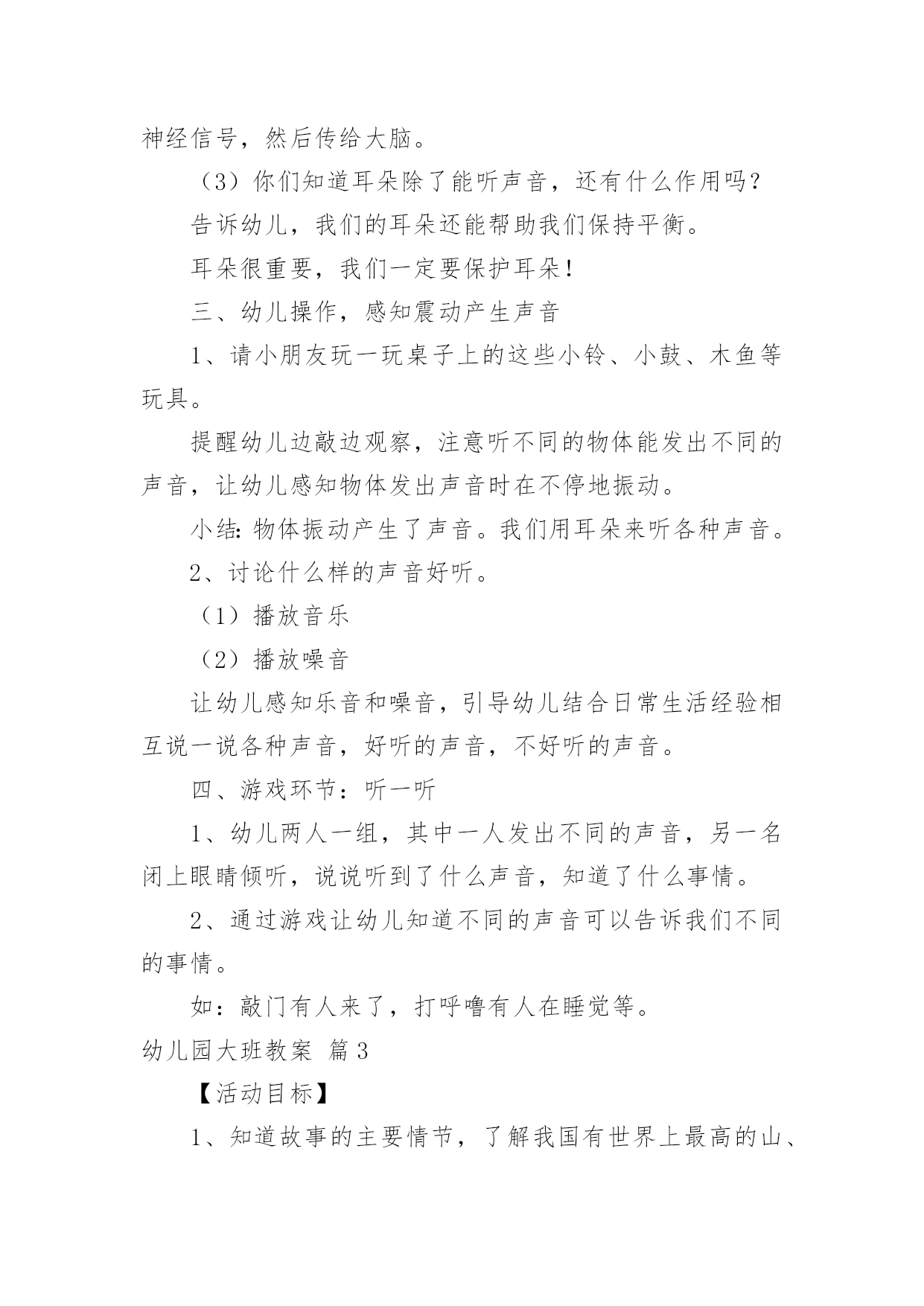 神经信号，然后传给大脑。

（3）你们知道耳朵除了能听声音，还有什么作用吗？

告诉幼儿，我们的耳朵还能帮助我们保持平衡。

耳朵很重要，我们一定要保护耳朵！

三、幼儿操作，感知震动产生声音

1、请小朋友玩一玩桌子上的这些小铃、小鼓、木鱼等玩具。

提醒幼儿边敲边观察，注意听不同的物体能发出不同的声音，让幼儿感知物体发出声音时在不停地振动。

小结：物体振动产生了声音。我们用耳朵来听各种声音。

2、讨论什么样的声音好听。

（1）播放音乐

（2）播放噪音

让幼儿感知乐音和噪音，引导幼儿结合日常生活经验相互说一说各种声音，好听的声音，不好听的声音。

四、游戏环节：听一听

1、幼儿两人一组，其中一人发出不同的声音，另一名闭上眼睛倾听，说说听到了什么声音，知道了什么事情。

2、通过游戏让幼儿知道不同的声音可以告诉我们不同的事情。

如：敲门有人来了，打呼噜有人在睡觉等。

幼儿园大班教案 篇3

【活动目标】

1、知道故事的主要情节，了解我国有世界上最高的山、